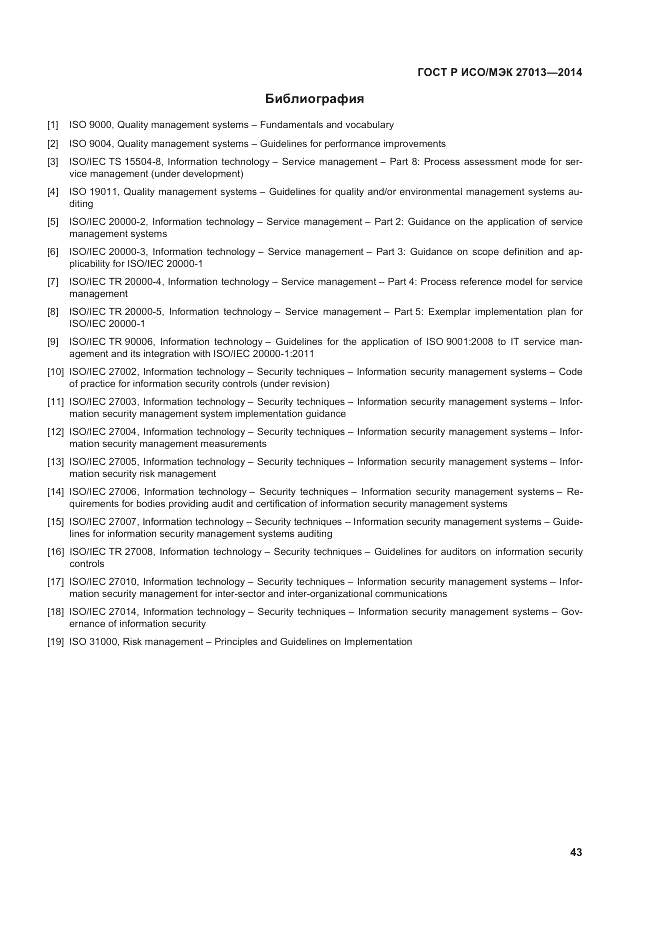 ГОСТ Р ИСО/МЭК 27013—2014

Библиография

[1] ISO 9000, Quality management systems – Fundamentals and vocabulary

[2] ISO 9004, Quality management systems – Guidelines for performance improvements

[3] ISO/IEC TS 15504-8, Information technology – Service management – Part 8: Process assessment mode for service management (under development)

[4] ISO 19011, Quality management systems – Guidelines for quality and/or environmental management systems auditing

[5] ISO/IEC 20000-2, Information technology – Service management – Part 2: Guidance on the application of service management systems

[6] ISO/IEC 20000-3, Information technology – Service management – Part 3: Guidance on scope definition and applicability for ISO/IEC 20000-1

[7] ISO/IEC TR 20000-4, Information technology – Service management – Part 4: Process reference model for service management

[8] ISO/IEC TR 20000-5, Information technology – Service management – Part 5: Exemplar implementation plan for ISO/IEC 20000-1

[9] ISO/IEC TR 90006, Information technology – Guidelines for the application of ISO 9001:2008 to IT service management and its integration with ISO/IEC 20000-1:2011

[10] ISO/IEC 27002, Information technology – Security techniques – Information security management systems – Code of practice for information security controls (under revision)

[11] ISO/IEC 27003, Information technology – Security techniques – Information security management systems – Information security management system implementation guidance

[12] ISO/IEC 27004, Information technology – Security techniques – Information security management systems – Information security management measurements

[13] ISO/IEC 27005, Information technology – Security techniques – Information security management systems – Information security risk management

[14] ISO/IEC 27006, Information technology – Security techniques – Information security management systems – Requirements for bodies providing audit and certification of information security management systems

[15] ISO/IEC 27007, Information technology – Security techniques – Information security management systems – Guidelines for information security management systems auditing

[16] ISO/IEC TR 27008, Information technology – Security techniques – Guidelines for auditors on information security controls

[17] ISO/IEC 27010, Information technology – Security techniques – Information security management systems – Information security management for inter-sector and inter-organizational communications

[18] ISO/IEC 27014, Information technology – Security techniques – Information security management systems – Governance of information security

[19] ISO 31000, Risk management – Principles and Guidelines on Implementation

43